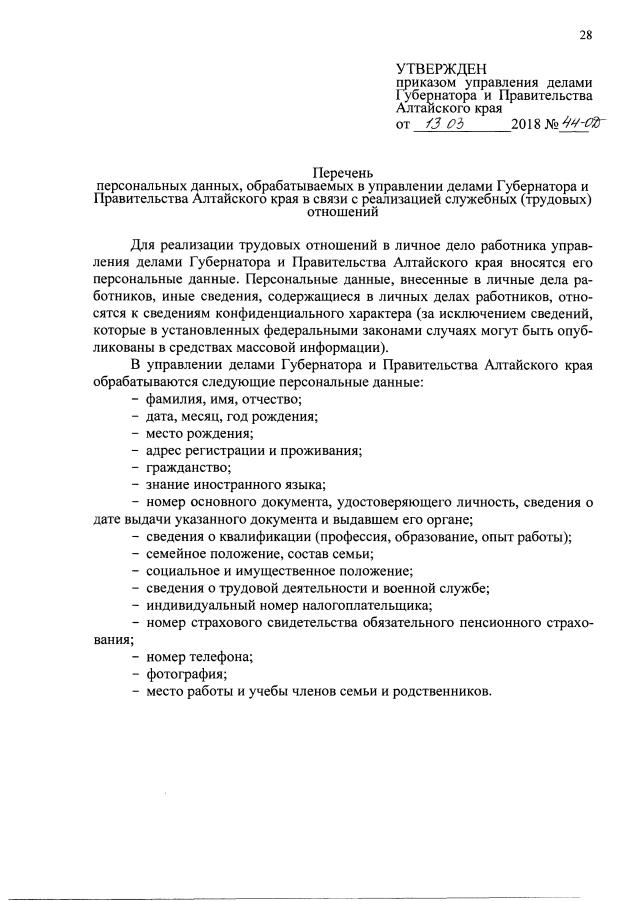 28

УТВЕРЖДЕН
приказом управления делами Губернатора и Правительства Алтайского края
от 13 03 2018 № 44-ОД

Перечень
персональных данных, обрабатываемых в управлении делами Губернатора и Правительства Алтайского края в связи с реализацией служебных (трудовых) отношений

Для реализации трудовых отношений в личное дело работника управления делами Губернатора и Правительства Алтайского края вносятся его персональные данные. Персональные данные, внесенные в личные дела работников, иные сведения, содержащиеся в личных делах работников, относятся к сведениям конфиденциального характера (за исключением сведений, которые в установленных федеральными законами случаях могут быть опубликованы в средствах массовой информации).

В управлении делами Губернатора и Правительства Алтайского края обрабатываются следующие персональные данные:
– фамилия, имя, отчество;
– дата, месяц, год рождения;
– место рождения;
– адрес регистрации и проживания;
– гражданство;
– знание иностранного языка;
– номер основного документа, удостоверяющего личность, сведения о дате выдачи указанного документа и выдавшем его органе;
– сведения о квалификации (профессия, образование, опыт работы);
– семейное положение, состав семьи;
– социальное и имущественное положение;
– сведения о трудовой деятельности и военной службе;
– индивидуальный номер налогоплательщика;
– номер страхового свидетельства обязательного пенсионного страхования;
– номер телефона;
– фотография;
– место работы и учебы членов семьи и родственников.